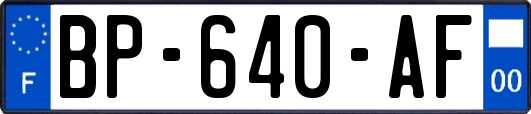 F
BP-640-AF
00